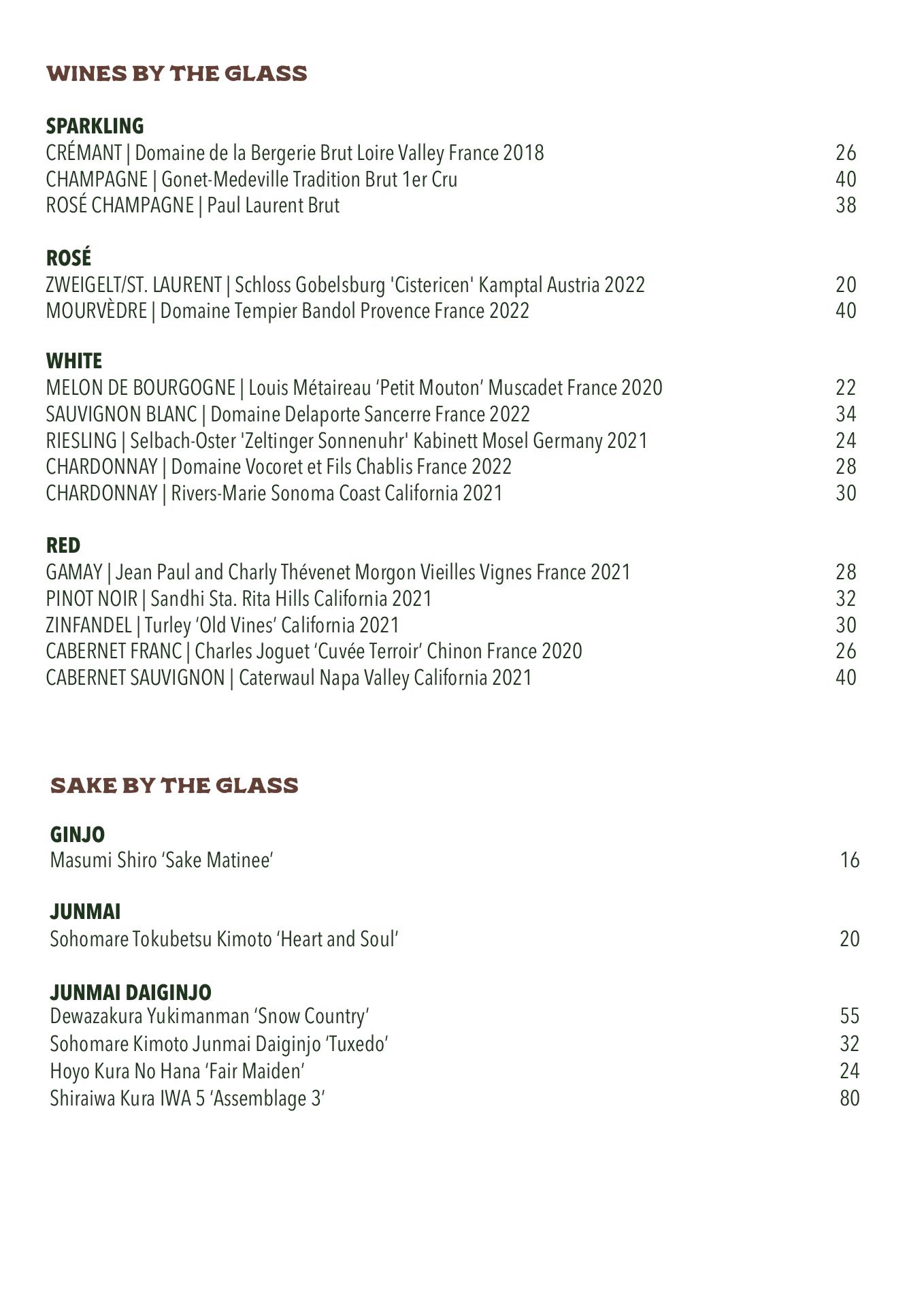 WINES BY THE GLASS

SPARKLING
CRÉMANT | Domaine de la Bergerie Brut Loire Valley France 2018 26
CHAMPAGNE | Gonet-Medeville Tradition Brut 1er Cru 40
ROSÉ CHAMPAGNE | Paul Laurent Brut 38

ROSÉ
ZWEIGELT/ST. LAURENT | Schloss Gobelsburg 'Cistericen' Kamptal Austria 2022 20
MOURVÈDRE | Domaine Tempier Bandol Provence France 2022 40

WHITE
MELON DE BOURGOGNE | Louis Métaireau 'Petit Mouton' Muscadet France 2020 22
SAUVIGNON BLANC | Domaine Delaporte Sancerre France 2022 34
RIESLING | Selbach-Oster 'Zeltinger Sonnenuhr' Kabinett Mosel Germany 2021 24
CHARDONNAY | Domaine Vocoret et Fils Chablis France 2022 28
CHARDONNAY | Rivers-Marie Sonoma Coast California 2021 30

RED
GAMAY | Jean Paul and Charly Thévenet Morgon Vieilles Vignes France 2021 28
PINOT NOIR | Sandhi Sta. Rita Hills California 2021 32
ZINFANDEL | Turley 'Old Vines' California 2021 30
CABERNET FRANC | Charles Joguet 'Cuvée Terroir' Chinon France 2020 26
CABERNET SAUVIGNON | Caterwaul Napa Valley California 2021 40

SAKE BY THE GLASS

GINJO
Masumi Shiro 'Sake Matinee' 16

JUNMAI
Sohomare Tokubetsu Kimoto 'Heart and Soul' 20

JUNMAI DAIGINJO
Dewazakura Yukimanman 'Snow Country' 55
Sohomare Kimoto Junmai Daiginjo 'Tuxedo' 32
Hoyo Kura No Hana 'Fair Maiden' 24
Shiraiwa Kura IWA 5 'Assemblage 3' 80